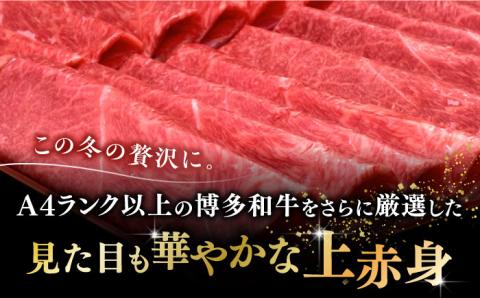 この冬の贅沢に。

A4ランク以上の博多和牛をさらに厳選した

見た目も華やかな上赤身